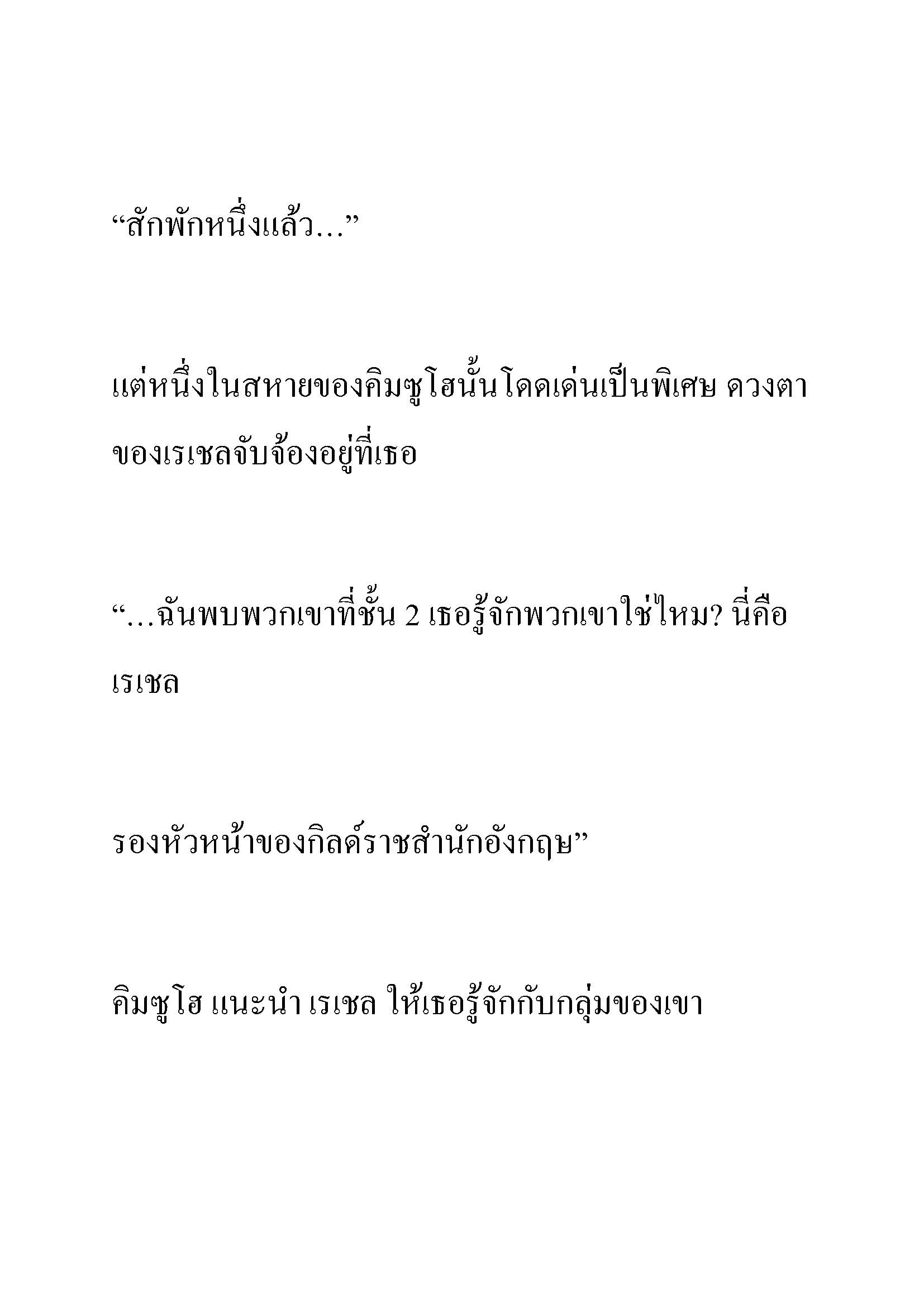 “สักพักหนึ่งแล้ว…”

แต่หนึ่งในสหายของคิมซูโฮนั้นโดดเด่นเป็นพิเศษ ดวงตาของเรเชลจับจ้องอยู่ที่เธอ

“…ฉันพบพวกเขาที่ชั้น 2 เธอรู้จักพวกเขาใช่ไหม? นี่คือเรเชล

รองหัวหน้าของกิลด์ราชสำนักอังกฤษ”

คิมซูโฮ แนะนำ เรเชล ให้เธอรู้จักกับกลุ่มของเขา